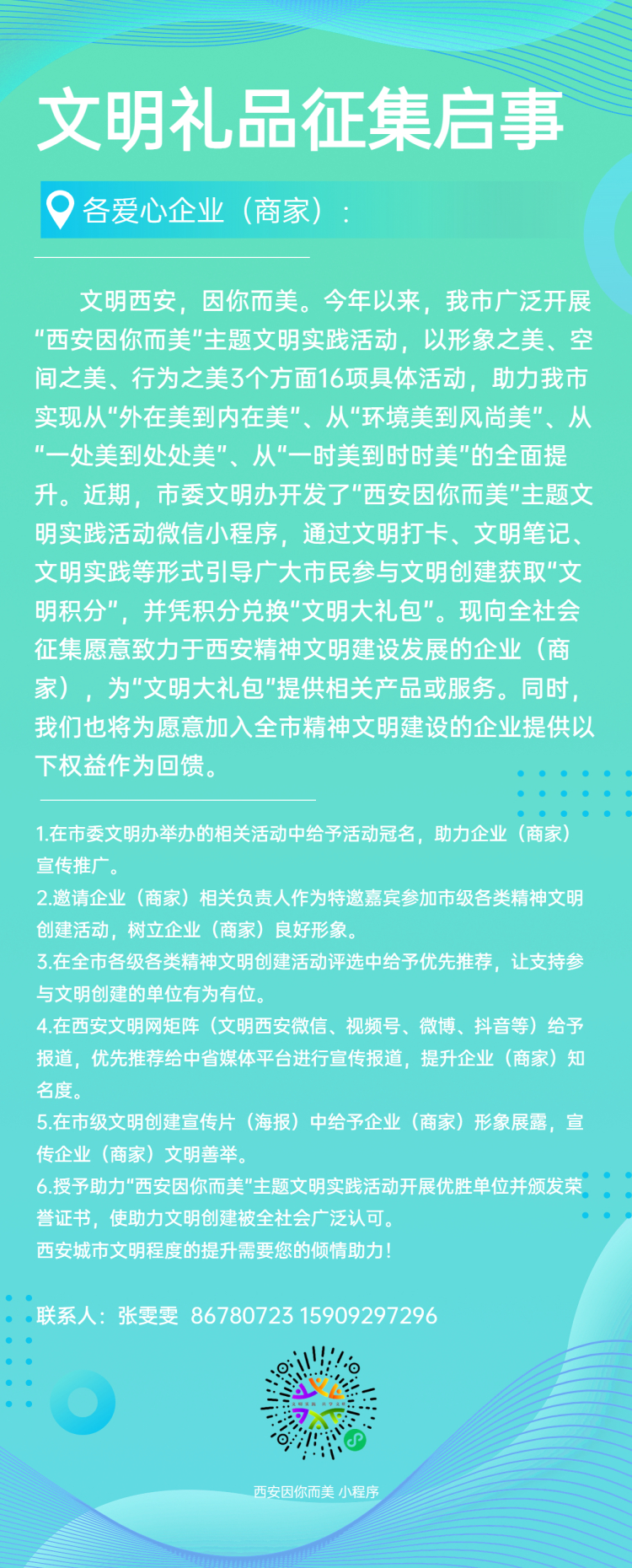 文明礼品征集启事

各爱心企业（商家）：

文明西安，因你而美。今年以来，我市广泛开展“西安因你而美”主题文明实践活动，以形象之美、空间之美、行为之美3个方面16项具体活动，助力我市实现从“外在美到内在美”、从“环境美到风尚美”、从“一处美到处处美”、从“一时美到时时美”的全面提升。近期，市委文明办开发了“西安因你而美”主题文明实践活动微信小程序，通过文明打卡、文明笔记、文明实践等形式引导广大市民参与文明创建获取“文明积分”，并凭积分兑换“文明大礼包”。现向全社会征集愿意致力于西安精神文明建设发展的企业（商家），为“文明大礼包”提供相关产品或服务。同时，我们也将为愿意加入全市精神文明建设的企业提供以下权益作为回馈。

1.在市委文明办举办的相关活动中给予活动冠名，助力企业（商家）宣传推广。
2.邀请企业（商家）相关负责人作为特邀嘉宾参加市级各类精神文明创建活动，树立企业（商家）良好形象。
3.在全市各级各类精神文明创建活动评选中给予优先推荐，让支持参与文明创建的单位有为有位。
4.在西安文明网矩阵（文明西安微信、视频号、微博、抖音等）给予报道，优先推荐给中省媒体平台进行宣传报道，提升企业（商家）知名度。
5.在市级文明创建宣传片（海报）中给予企业（商家）形象展露，宣传企业（商家）文明善举。
6.授予助力“西安因你而美”主题文明实践活动开展优胜单位并颁发荣誉证书，使助力文明创建被全社会广泛认可。
西安城市文明程度的提升需要您的倾情助力！

联系人：张雯雯 86780723 15909297296

西安因你而美 小程序